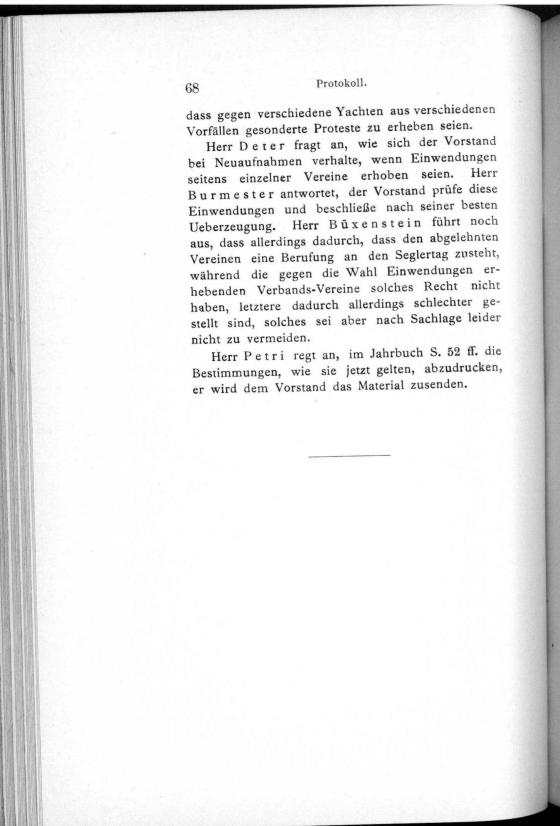 68 Protokoll.

dass gegen verschiedene Yachten aus verschiedenen Vorfällen gesonderte Proteste zu erheben seien.

Herr Deter fragt an, wie sich der Vorstand bei Neuaufnahmen verhalte, wenn Einwendungen seitens einzelner Vereine erhoben seien. Herr Burmester antwortet, der Vorstand prüfe diese Einwendungen und beschließe nach seiner besten Ueberzeugung. Herr Büxenstein führt noch aus, dass allerdings dadurch, dass den abgelehnten Vereinen eine Berufung an den Seglertag zusteht, während die gegen die Wahl Einwendungen erhebenden Verbands-Vereine solches Recht nicht haben, letztere dadurch allerdings schlechter gestellt sind, solches sei aber nach Sachlage leider nicht zu vermeiden.

Herr Petri regt an, im Jahrbuch S. 52 ff. die Bestimmungen, wie sie jetzt gelten, abzudrucken, er wird dem Vorstand das Material zusenden.